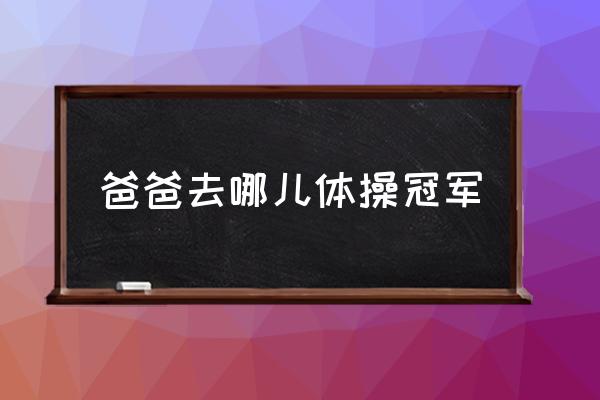 爸爸去哪儿体操冠军